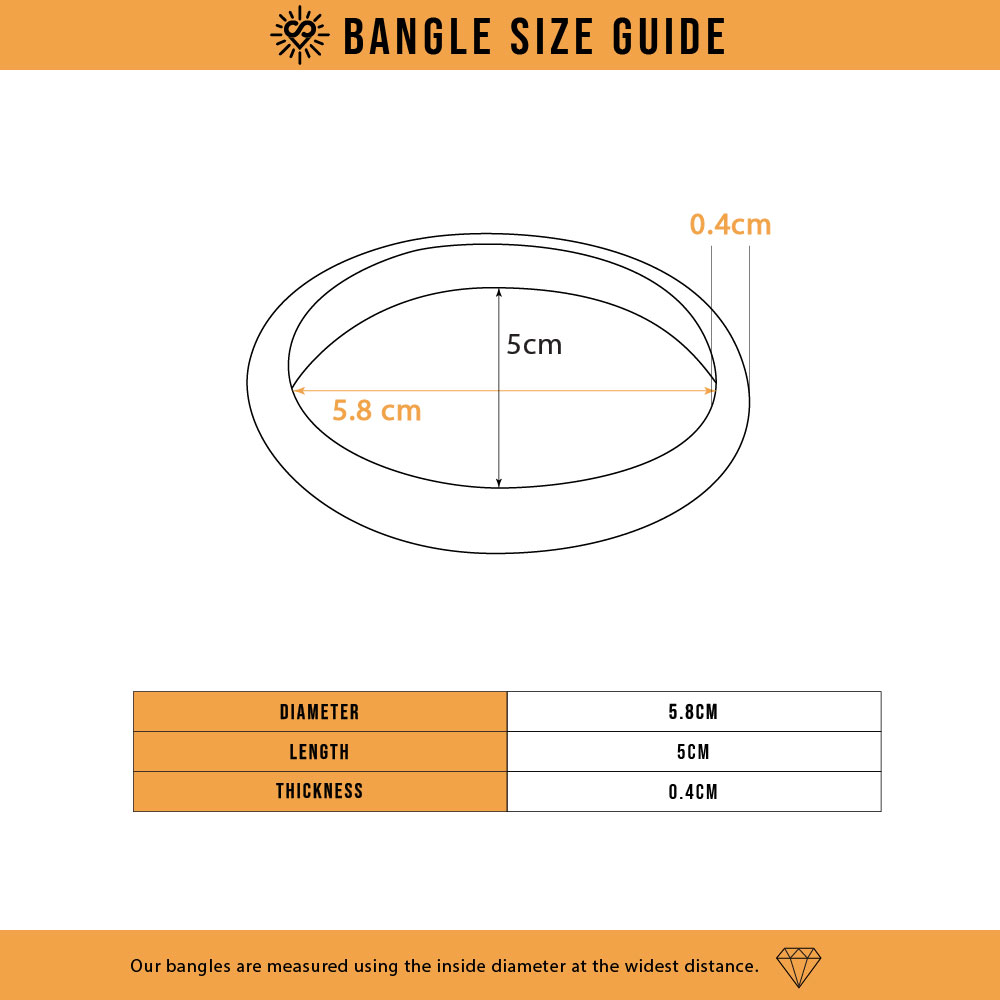 BANGLE SIZE GUIDE

0.4cm

5cm

5.8 cm

| DIAMETER | 5.8CM |
|---|---|
| LENGTH | 5CM |
| THICKNESS | 0.4CM |

Our bangles are measured using the inside diameter at the widest distance.